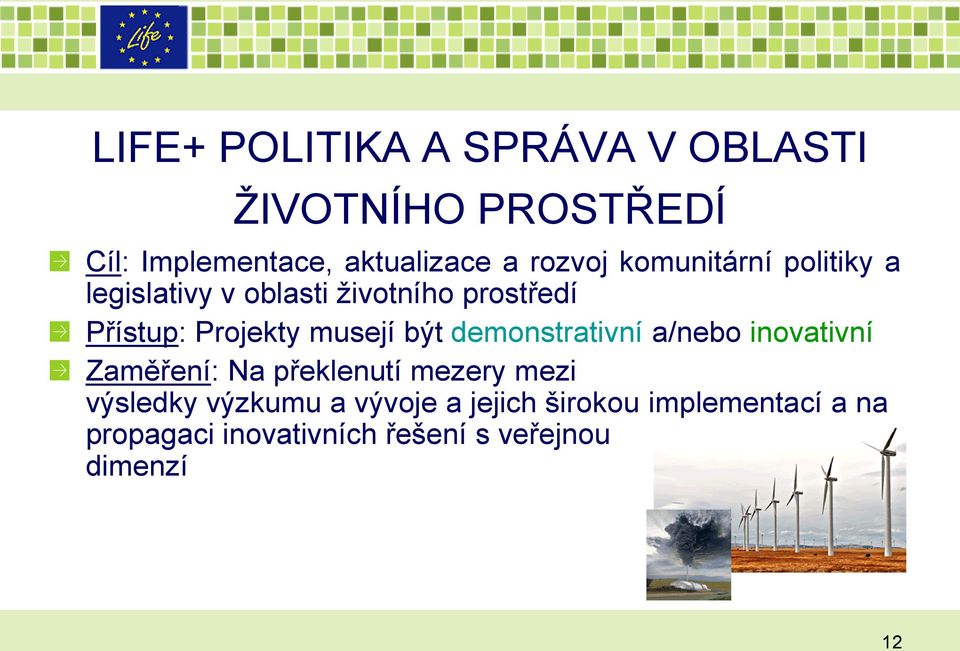 Life

LIFE+ POLITIKA A SPRÁVA V OBLASTI ŽIVOTNÍHO PROSTŘEDÍ

Cíl: Implementace, aktualizace a rozvoj komunitární politiky a legislativy v oblasti životního prostředí

Přístup: Projekty musejí být demonstrativní a/nebo inovativní

Zaměření: Na překlenutí mezery mezi výsledky výzkumu a vývoje a jejich širokou implementací a na propagaci inovativních řešení s veřejnou dimenzí

12